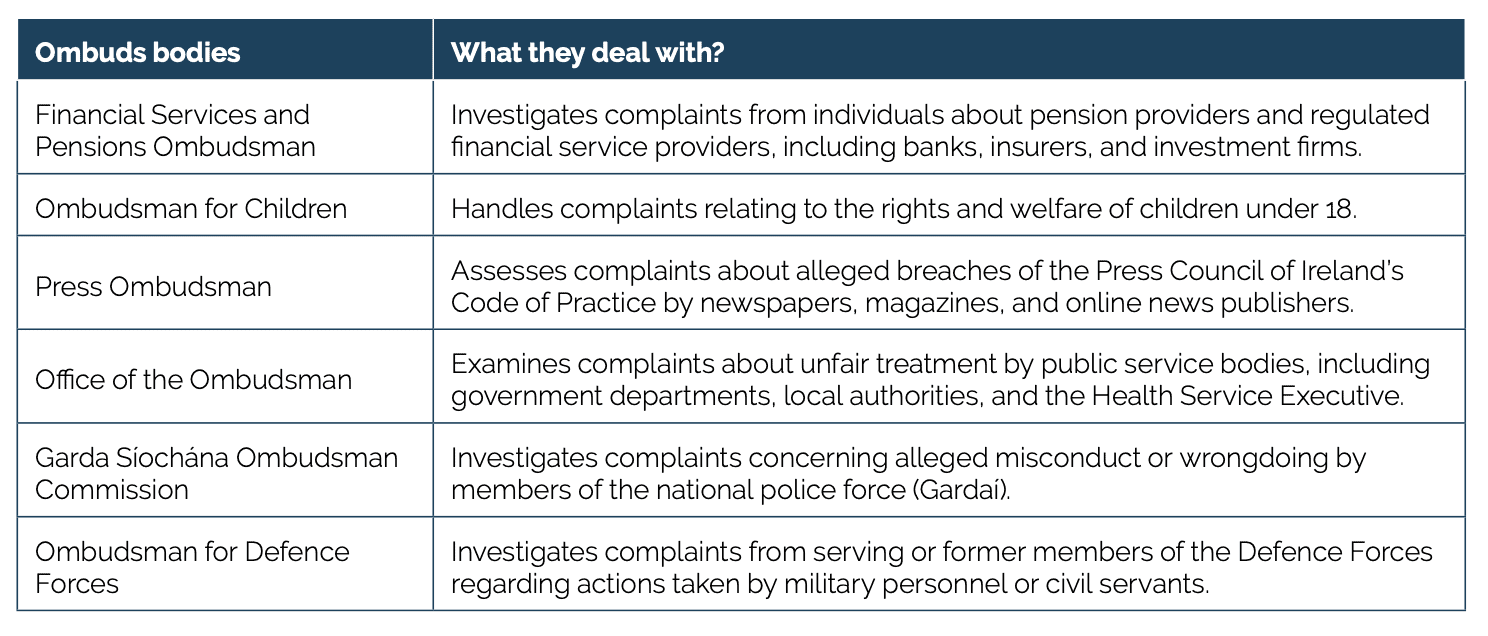 | Ombuds bodies | What they deal with? |
|---|---|
| Financial Services and Pensions Ombudsman | Investigates complaints from individuals about pension providers and regulated financial service providers, including banks, insurers, and investment firms. |
| Ombudsman for Children | Handles complaints relating to the rights and welfare of children under 18. |
| Press Ombudsman | Assesses complaints about alleged breaches of the Press Council of Ireland's Code of Practice by newspapers, magazines, and online news publishers. |
| Office of the Ombudsman | Examines complaints about unfair treatment by public service bodies, including government departments, local authorities, and the Health Service Executive. |
| Garda Síochána Ombudsman Commission | Investigates complaints concerning alleged misconduct or wrongdoing by members of the national police force (Gardaí). |
| Ombudsman for Defence Forces | Investigates complaints from serving or former members of the Defence Forces regarding actions taken by military personnel or civil servants. |